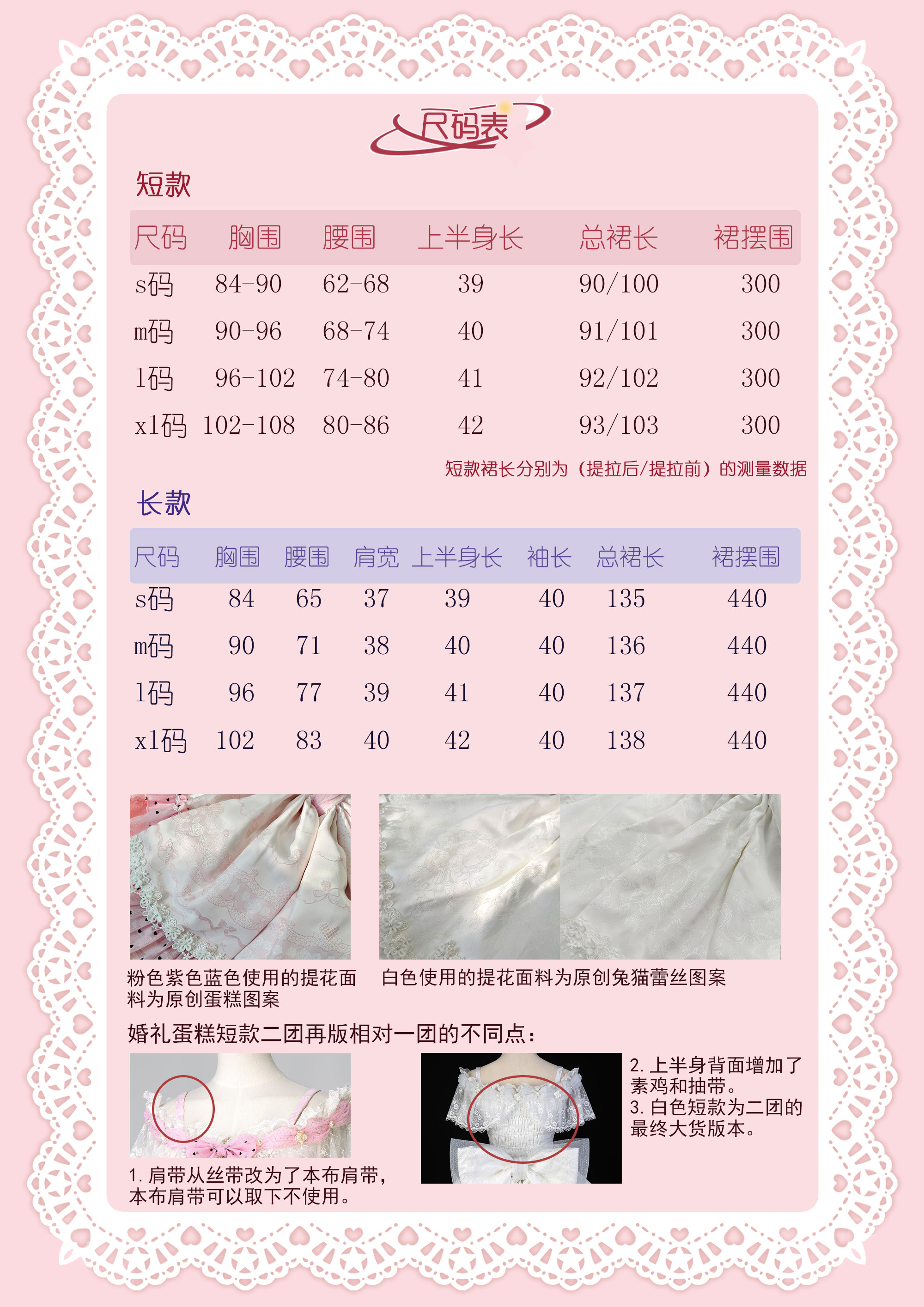 尺码表

短款

| 尺码 | 胸围 | 腰围 | 上半身长 | 总裙长 | 裙摆围 |
|---|---|---|---|---|---|
| s码 | 84-90 | 62-68 | 39 | 90/100 | 300 |
| m码 | 90-96 | 68-74 | 40 | 91/101 | 300 |
| l码 | 96-102 | 74-80 | 41 | 92/102 | 300 |
| xl码 | 102-108 | 80-86 | 42 | 93/103 | 300 |

短款裙长分别为（提拉后/提拉前）的测量数据

长款

| 尺码 | 胸围 | 腰围 | 肩宽 | 上半身长 | 袖长 | 总裙长 | 裙摆围 |
|---|---|---|---|---|---|---|---|
| s码 | 84 | 65 | 37 | 39 | 40 | 135 | 440 |
| m码 | 90 | 71 | 38 | 40 | 40 | 136 | 440 |
| l码 | 96 | 77 | 39 | 41 | 40 | 137 | 440 |
| xl码 | 102 | 83 | 40 | 42 | 40 | 138 | 440 |

粉色紫色蓝色使用的提花面料为原创蛋糕图案

白色使用的提花面料为原创兔猫蕾丝图案

婚礼蛋糕短款二团再版相对一团的不同点：

1.肩带从丝带改为了本布肩带，本布肩带可以取下不使用。

2.上半身背面增加了素鸡和抽带。
3.白色短款为二团的最终大货版本。